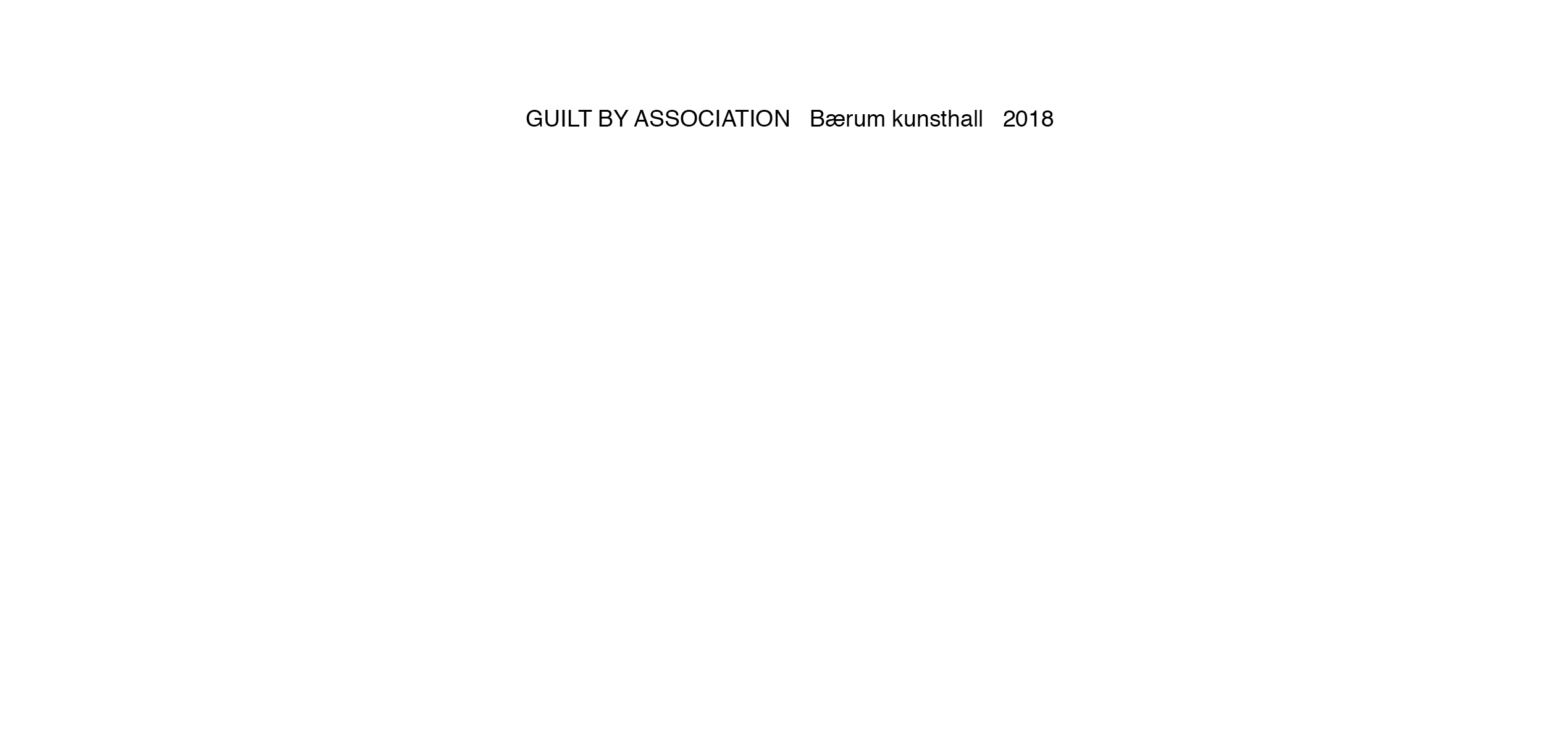 GUILT BY ASSOCIATION   Bærum kunsthall   2018